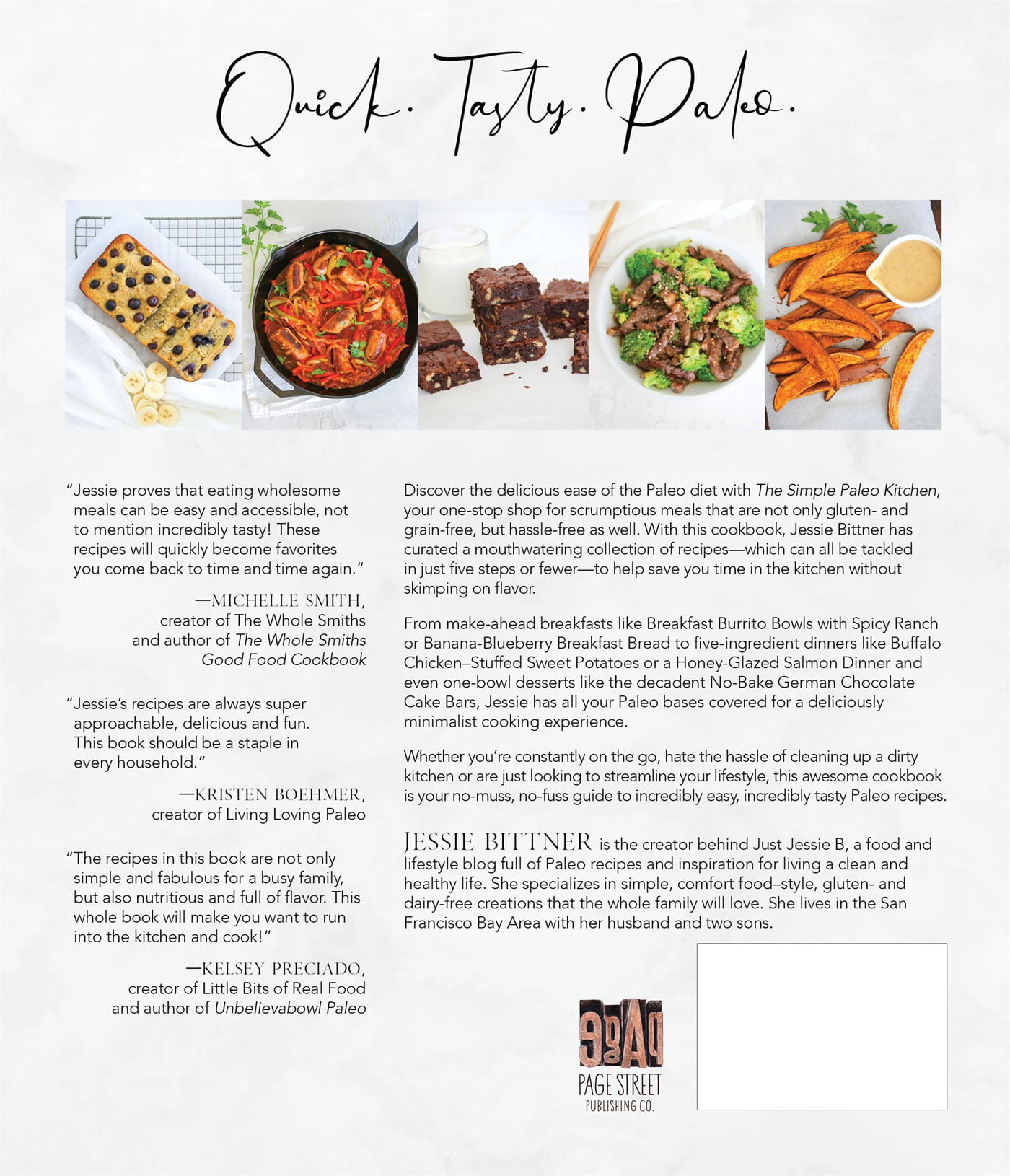 Quick. Tasty. Paleo.

"Jessie proves that eating wholesome meals can be easy and accessible, not to mention incredibly tasty! These recipes will quickly become favorites you come back to time and time again."

—MICHELLE SMITH, creator of The Whole Smiths and author of The Whole Smiths Good Food Cookbook

"Jessie's recipes are always super approachable, delicious and fun. This book should be a staple in every household."

—KRISTEN BOEHMER, creator of Living Loving Paleo

"The recipes in this book are not only simple and fabulous for a busy family, but also nutritious and full of flavor. This whole book will make you want to run into the kitchen and cook!"

—KELSEY PRECIADO, creator of Little Bits of Real Food and author of Unbelievabowl Paleo

Discover the delicious ease of the Paleo diet with The Simple Paleo Kitchen, your one-stop shop for scrumptious meals that are not only gluten- and grain-free, but hassle-free as well. With this cookbook, Jessie Bittner has curated a mouthwatering collection of recipes—which can all be tackled in just five steps or fewer—to help save you time in the kitchen without skimping on flavor.

From make-ahead breakfasts like Breakfast Burrito Bowls with Spicy Ranch or Banana-Blueberry Breakfast Bread to five-ingredient dinners like Buffalo Chicken–Stuffed Sweet Potatoes or a Honey-Glazed Salmon Dinner and even one-bowl desserts like the decadent No-Bake German Chocolate Cake Bars, Jessie has all your Paleo bases covered for a deliciously minimalist cooking experience.

Whether you're constantly on the go, hate the hassle of cleaning up a dirty kitchen or are just looking to streamline your lifestyle, this awesome cookbook is your no-muss, no-fuss guide to incredibly easy, incredibly tasty Paleo recipes.

JESSIE BITTNER is the creator behind Just Jessie B, a food and lifestyle blog full of Paleo recipes and inspiration for living a clean and healthy life. She specializes in simple, comfort food–style, gluten- and dairy-free creations that the whole family will love. She lives in the San Francisco Bay Area with her husband and two sons.

PAGE STREET PUBLISHING CO.